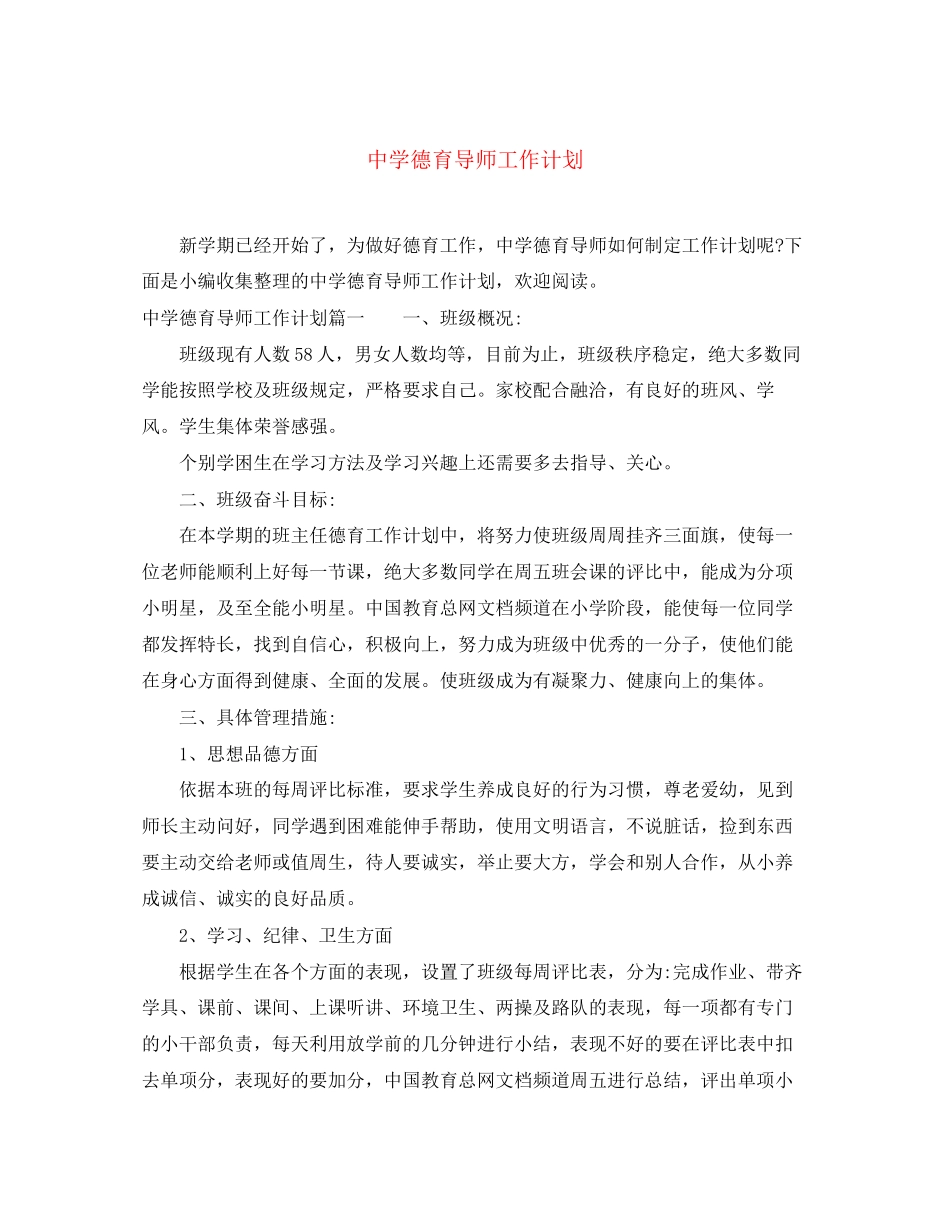 中学德育导师工作计划

新学期已经开始了，为做好德育工作，中学德育导师如何制定工作计划呢?下面是小编收集整理的中学德育导师工作计划，欢迎阅读。

中学德育导师工作计划篇一　　一、班级概况:

班级现有人数58人，男女人数均等，目前为止，班级秩序稳定，绝大多数同学能按照学校及班级规定，严格要求自己。家校配合融洽，有良好的班风、学风。学生集体荣誉感强。

个别学困生在学习方法及学习兴趣上还需要多去指导、关心。

二、班级奋斗目标:

在本学期的班主任德育工作计划中，将努力使班级周周挂齐三面旗，使每一位老师能顺利上好每一节课，绝大多数同学在周五班会课的评比中，能成为分项小明星，及至全能小明星。中国教育总网文档频道在小学阶段，能使每一位同学都发挥特长，找到自信心，积极向上，努力成为班级中优秀的一分子，使他们能在身心方面得到健康、全面的发展。使班级成为有凝聚力、健康向上的集体。

三、具体管理措施:

1、思想品德方面

依据本班的每周评比标准，要求学生养成良好的行为习惯，尊老爱幼，见到师长主动问好，同学遇到困难能伸手帮助，使用文明语言，不说脏话，捡到东西要主动交给老师或值周生，待人要诚实，举止要大方，学会和别人合作，从小养成诚信、诚实的良好品质。

2、学习、纪律、卫生方面

根据学生在各个方面的表现，设置了班级每周评比表，分为:完成作业、带齐学具、课前、课间、上课听讲、环境卫生、两操及路队的表现，每一项都有专门的小干部负责，每天利用放学前的几分钟进行小结，表现不好的要在评比表中扣去单项分，表现好的要加分，中国教育总网文档频道周五进行总结，评出单项小